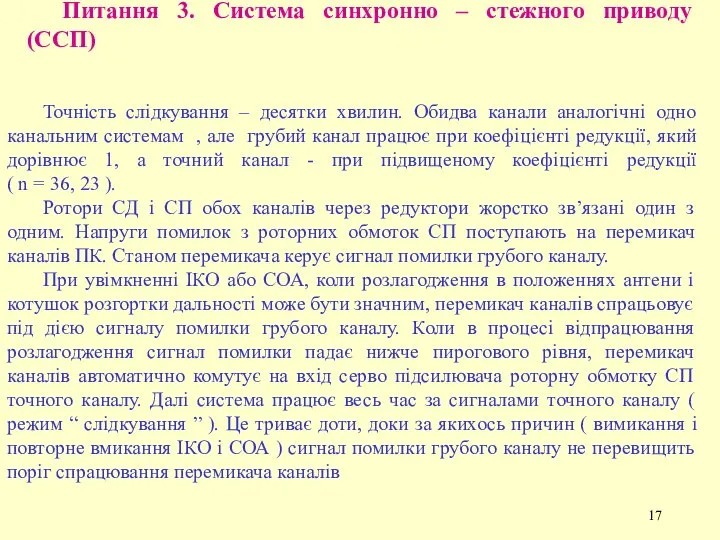 Питання 3. Система синхронно – стежного приводу (ССП)

Точність слідкування – десятки хвилин. Обидва канали аналогічні одно канальним системам , але грубий канал працює при коефіцієнті редукції, який дорівнює 1, а точний канал - при підвищеному коефіцієнті редукції ( n = 36, 23 ).

Ротори СД і СП обох каналів через редуктори жорстко зв’язані один з одним. Напруги помилок з роторних обмоток СП поступають на перемикач каналів ПК. Станом перемикача керує сигнал помилки грубого каналу.

При увімкненні ІКО або СОА, коли розлагодження в положеннях антени і котушок розгортки дальності може бути значним, перемикач каналів спрацьовує під дією сигналу помилки грубого каналу. Коли в процесі відпрацювання розлагодження сигнал помилки падає нижче пирогового рівня, перемикач каналів автоматично комутує на вхід серво підсилювача роторну обмотку СП точного каналу. Далі система працює весь час за сигналами точного каналу ( режим “ слідкування ” ). Це триває доти, доки за якихось причин ( вимикання і повторне вмикання ІКО і СОА ) сигнал помилки грубого каналу не перевищить поріг спрацювання перемикача каналів

17